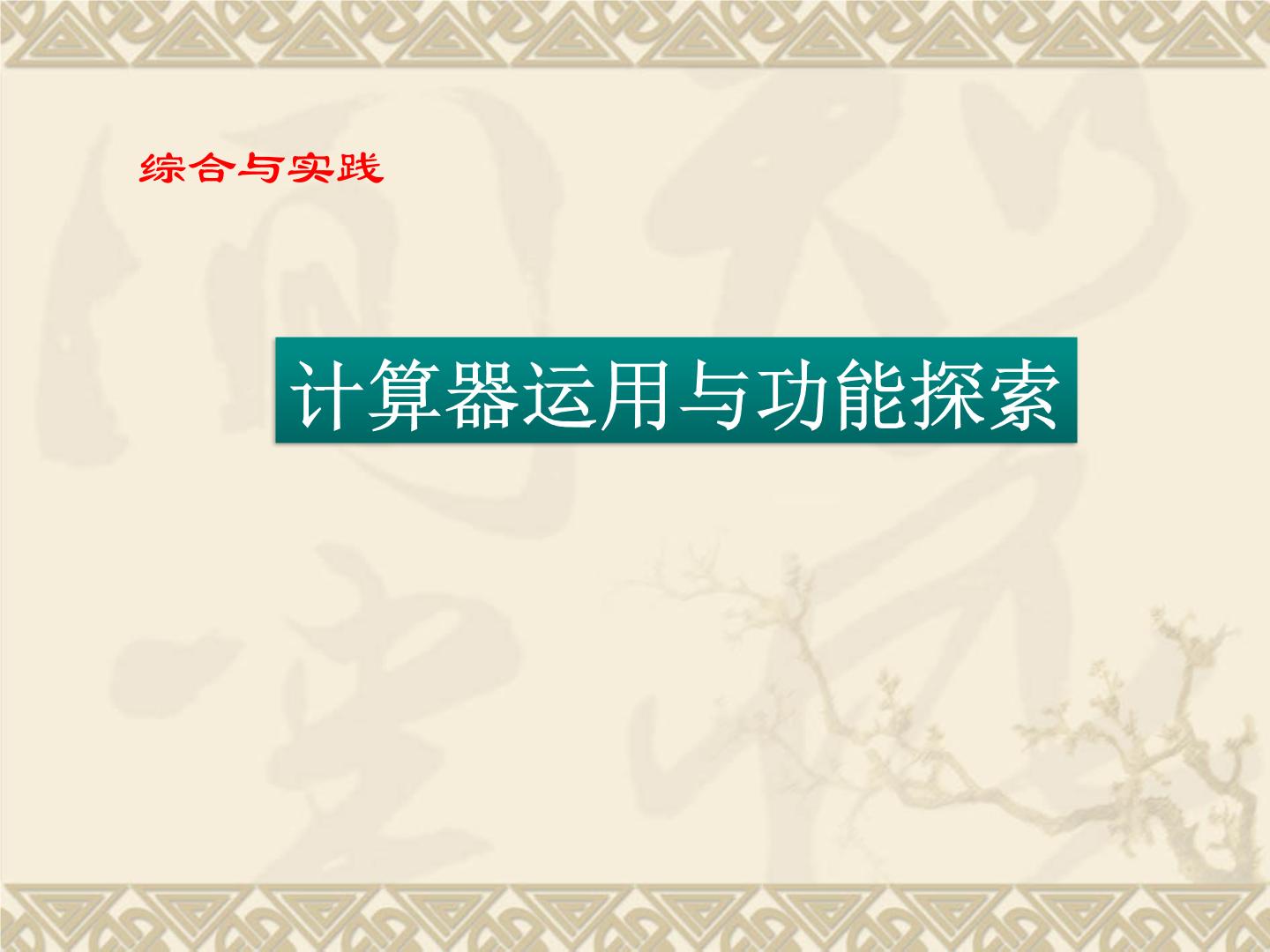 综合与实践

计算器运用与功能探索